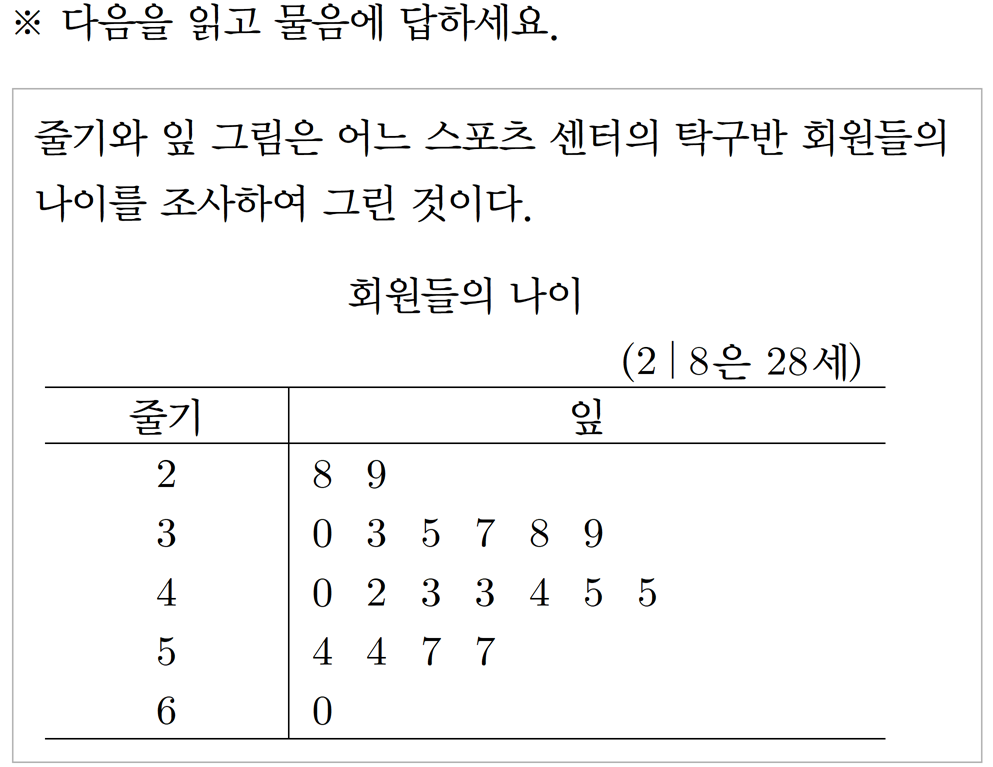 ※ 다음을 읽고 물음에 답하세요.

줄기와 잎 그림은 어느 스포츠 센터의 탁구반 회원들의 나이를 조사하여 그린 것이다.

회원들의 나이

(2 | 8은 28세)

| 줄기 | 잎 |
|---|---|
| 2 | 8 9 |
| 3 | 0 3 5 7 8 9 |
| 4 | 0 2 3 3 4 5 5 |
| 5 | 4 4 7 7 |
| 6 | 0 |